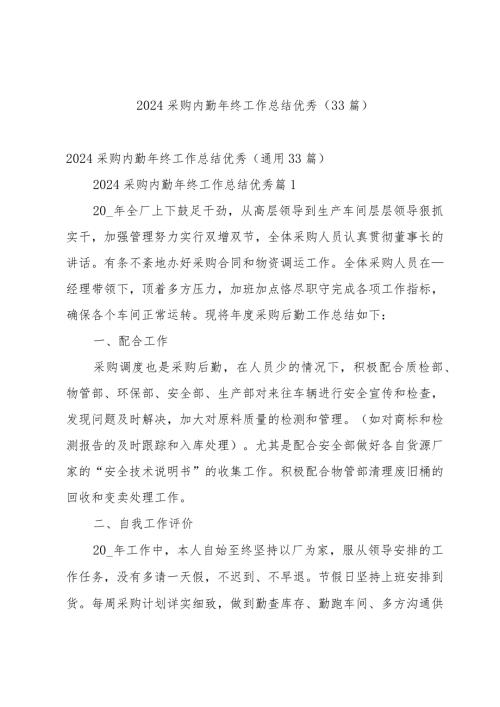 2024 采购内勤年终工作总结优秀（33 篇）

2024 采购内勤年终工作总结优秀（通用 33 篇）

2024 采购内勤年终工作总结优秀篇 1

20_年全厂上下鼓足干劲，从高层领导到生产车间层层领导狠抓实干，加强管理努力实行双增双节，全体采购人员认真贯彻董事长的讲话。有条不紊地办好采购合同和物资调运工作。全体采购人员在—经理带领下，顶着多方压力，加班加点恪尽职守完成各项工作指标，确保各个车间正常运转。现将年度采购后勤工作总结如下：

一、配合工作

采购调度也是采购后勤，在人员少的情况下，积极配合质检部、物管部、环保部、安全部、生产部对来往车辆进行安全宣传和检查，发现问题及时解决，加大对原料质量的检测和管理。（如对商标和检测报告的及时跟踪和入库处理）。尤其是配合安全部做好各自货源厂家的“安全技术说明书”的收集工作。积极配合物管部清理废旧桶的回收和变卖处理工作。

二、自我工作评价

20_年工作中，本人自始至终坚持以厂为家，服从领导安排的工作任务，没有多请一天假，不迟到、不早退。节假日坚持上班安排到货。每周采购计划详实细致，做到勤查库存、勤跑车间、多方沟通供